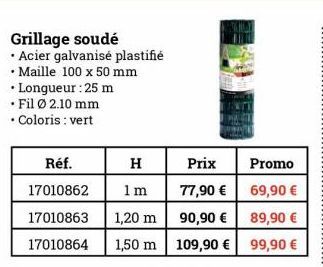 Grillage soudé
• Acier galvanisé plastifié
• Maille 100 x 50 mm
• Longueur : 25 m
• Fil Ø 2.10 mm
• Coloris : vert

| Réf. | H | Prix | Promo |
|---|---|---|---|
| 17010862 | 1 m | 77,90 € | 69,90 € |
| 17010863 | 1,20 m | 90,90 € | 89,90 € |
| 17010864 | 1,50 m | 109,90 € | 99,90 € |